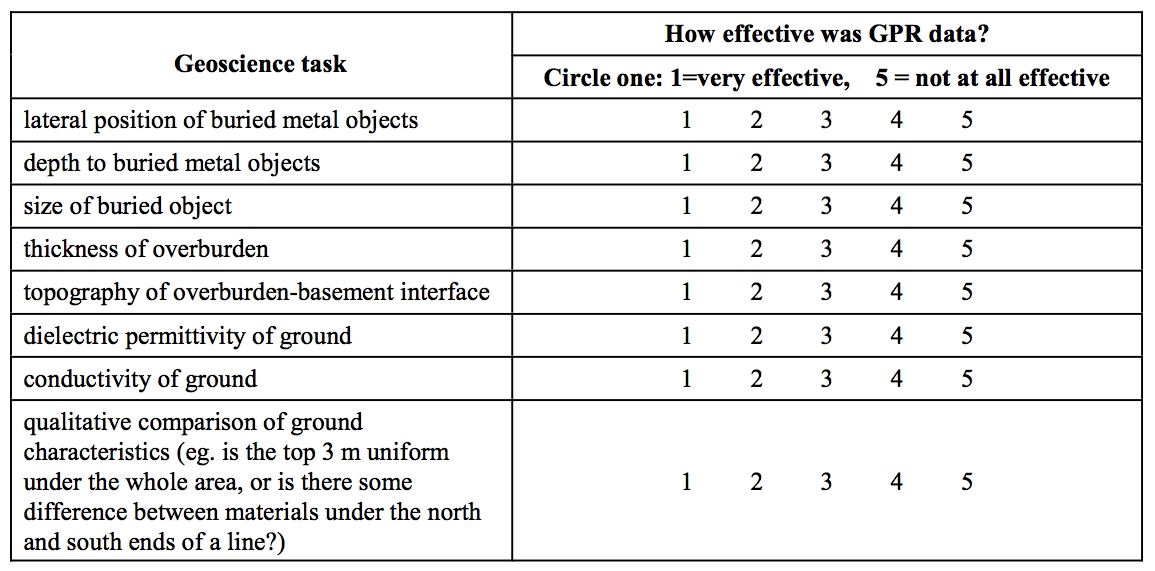 | Geoscience task | How effective was GPR data? Circle one: 1=very effective, 5 = not at all effective |
|---|---|
| lateral position of buried metal objects | 1 2 3 4 5 |
| depth to buried metal objects | 1 2 3 4 5 |
| size of buried object | 1 2 3 4 5 |
| thickness of overburden | 1 2 3 4 5 |
| topography of overburden-basement interface | 1 2 3 4 5 |
| dielectric permittivity of ground | 1 2 3 4 5 |
| conductivity of ground | 1 2 3 4 5 |
| qualitative comparison of ground characteristics (eg. is the top 3 m uniform under the whole area, or is there some difference between materials under the north and south ends of a line?) | 1 2 3 4 5 |